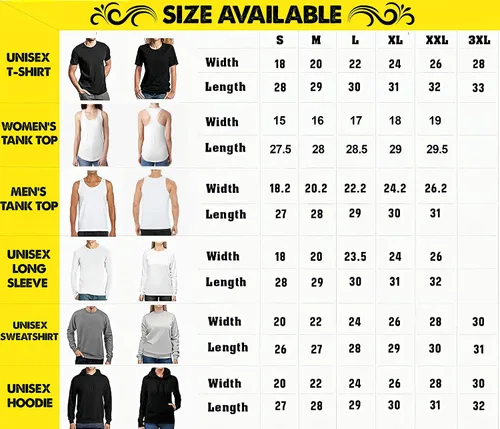 SIZE AVAILABLE

| | | S | M | L | XL | XXL | 3XL |
|---|---|---|---|---|---|---|---|
| UNISEX T-SHIRT | Width | 18 | 20 | 22 | 24 | 26 | 28 |
| | Length | 28 | 29 | 30 | 31 | 32 | 33 |
| WOMEN'S TANK TOP | Width | 15 | 16 | 17 | 18 | 19 | |
| | Length | 27.5 | 28 | 28.5 | 29 | 29.5 | |
| MEN'S TANK TOP | Width | 18.2 | 20.2 | 22.2 | 24.2 | 26.2 | |
| | Length | 27 | 28 | 29 | 30 | 31 | |
| UNISEX LONG SLEEVE | Width | 18 | 20 | 23.5 | 24 | 26 | |
| | Length | 28 | 29 | 30 | 31 | 32 | |
| UNISEX SWEATSHIRT | Width | 20 | 22 | 24 | 26 | 28 | 30 |
| | Length | 26 | 27 | 28 | 29 | 30 | 31 |
| UNISEX HOODIE | Width | 20 | 22 | 24 | 26 | 28 | 30 |
| | Length | 27 | 28 | 29 | 30 | 31 | 32 |